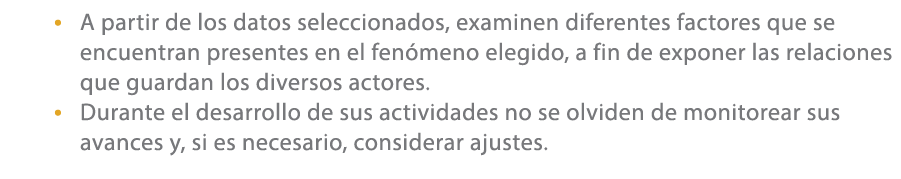 • A partir de los datos seleccionados, examinen diferentes factores que se encuentran presentes en el fenómeno elegido, a fin de exponer las relaciones que guardan los diversos actores.
• Durante el desarrollo de sus actividades no se olviden de monitorear sus avances y, si es necesario, considerar ajustes.